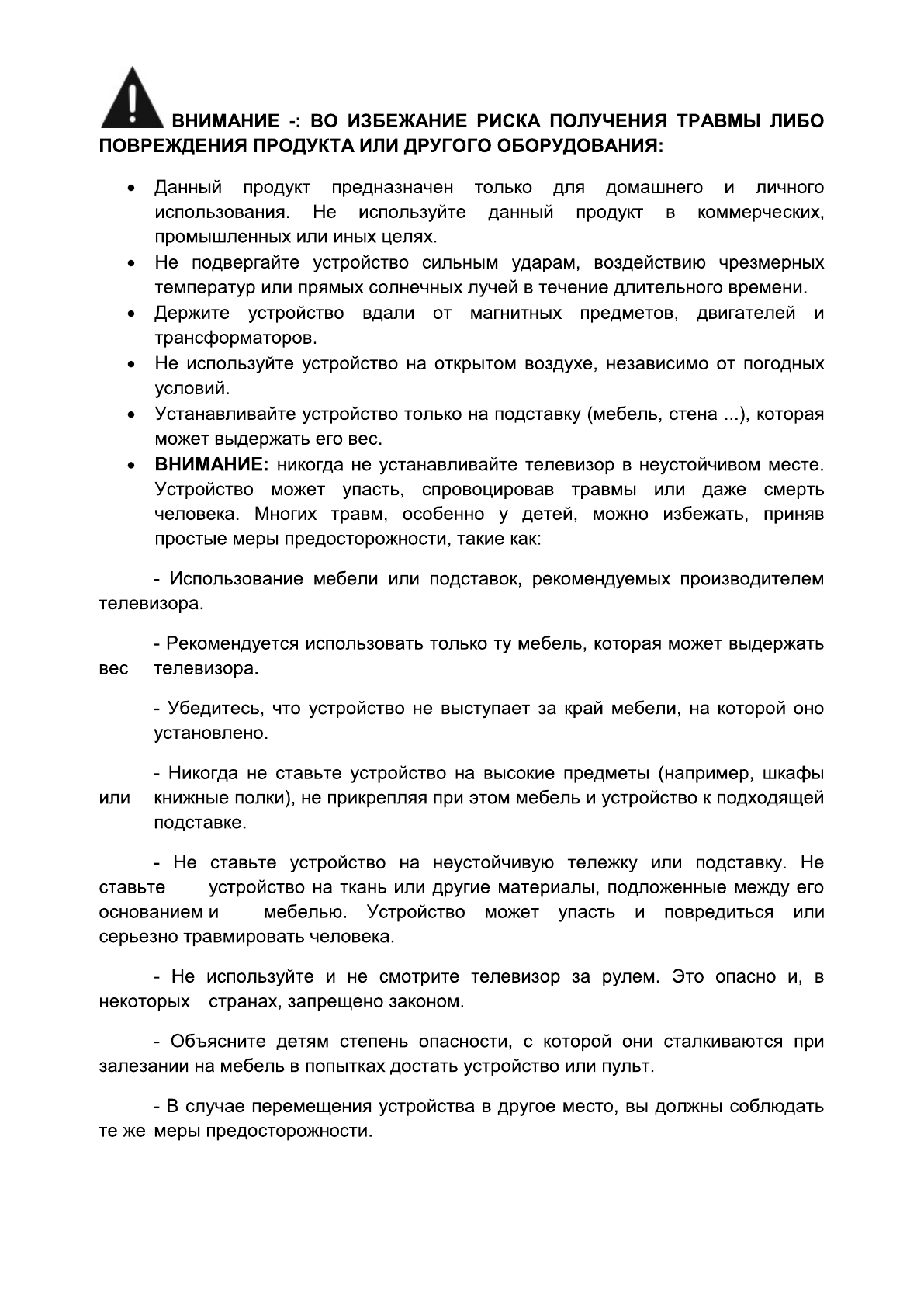 ВНИМАНИЕ -: ВО ИЗБЕЖАНИЕ РИСКА ПОЛУЧЕНИЯ ТРАВМЫ ЛИБО ПОВРЕЖДЕНИЯ ПРОДУКТА ИЛИ ДРУГОГО ОБОРУДОВАНИЯ:

• Данный продукт предназначен только для домашнего и личного использования. Не используйте данный продукт в коммерческих, промышленных или иных целях.
• Не подвергайте устройство сильным ударам, воздействию чрезмерных температур или прямых солнечных лучей в течение длительного времени.
• Держите устройство вдали от магнитных предметов, двигателей и трансформаторов.
• Не используйте устройство на открытом воздухе, независимо от погодных условий.
• Устанавливайте устройство только на подставку (мебель, стена ...), которая может выдержать его вес.
• ВНИМАНИЕ: никогда не устанавливайте телевизор в неустойчивом месте. Устройство может упасть, спровоцировав травмы или даже смерть человека. Многих травм, особенно у детей, можно избежать, приняв простые меры предосторожности, такие как:

- Использование мебели или подставок, рекомендуемых производителем телевизора.

- Рекомендуется использовать только ту мебель, которая может выдержать вес телевизора.

- Убедитесь, что устройство не выступает за край мебели, на которой оно установлено.

- Никогда не ставьте устройство на высокие предметы (например, шкафы или книжные полки), не прикрепляя при этом мебель и устройство к подходящей подставке.

- Не ставьте устройство на неустойчивую тележку или подставку. Не ставьте устройство на ткань или другие материалы, подложенные между его основанием и мебелью. Устройство может упасть и повредиться или серьезно травмировать человека.

- Не используйте и не смотрите телевизор за рулем. Это опасно и, в некоторых странах, запрещено законом.

- Объясните детям степень опасности, с которой они сталкиваются при залезании на мебель в попытках достать устройство или пульт.

- В случае перемещения устройства в другое место, вы должны соблюдать те же меры предосторожности.